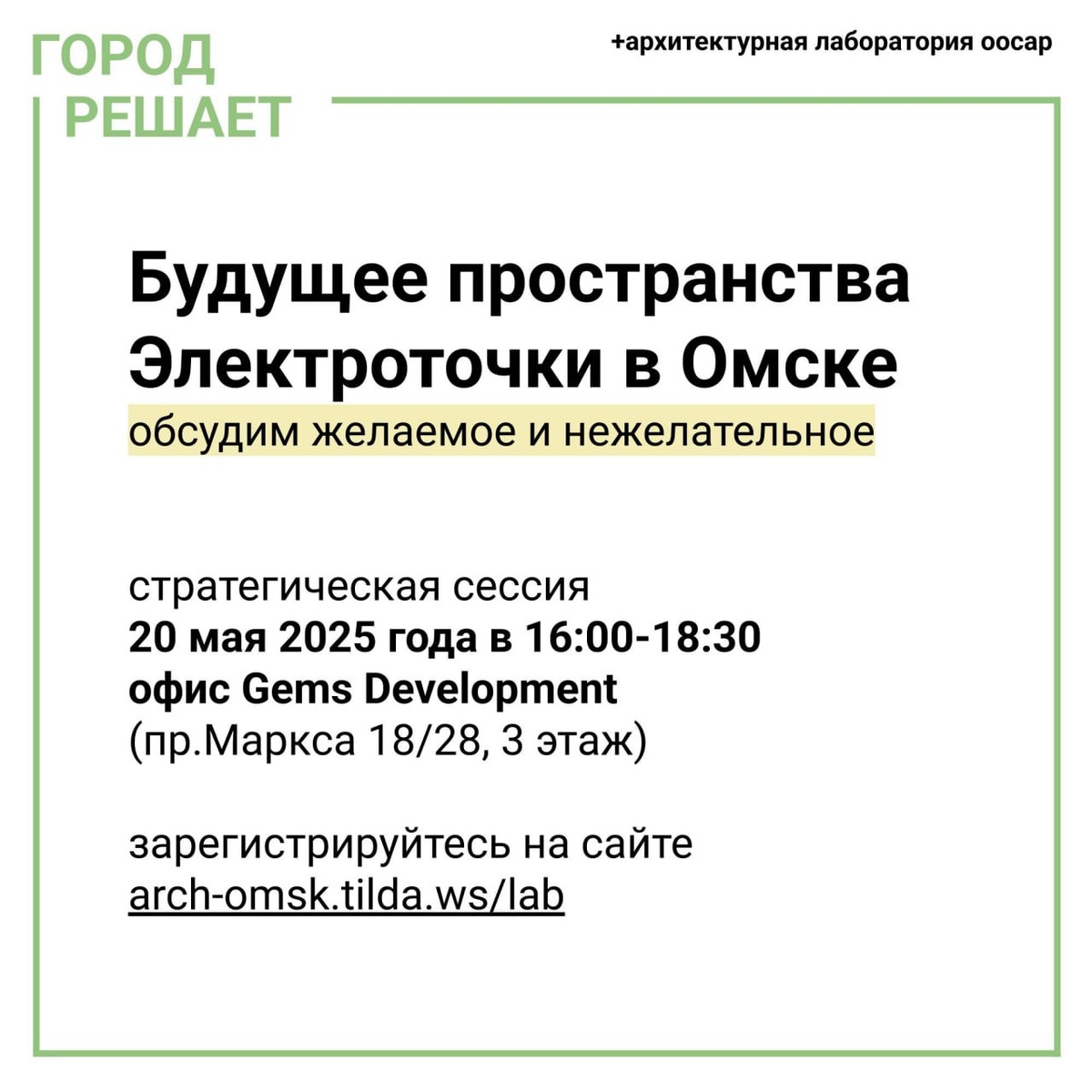 ГОРОД
РЕШАЕТ

+архитектурная лаборатория оосар

Будущее пространства Электроточки в Омске

обсудим желаемое и нежелательное

стратегическая сессия
20 мая 2025 года в 16:00-18:30
офис Gems Development
(пр.Маркса 18/28, 3 этаж)

зарегистрируйтесь на сайте
arch-omsk.tilda.ws/lab